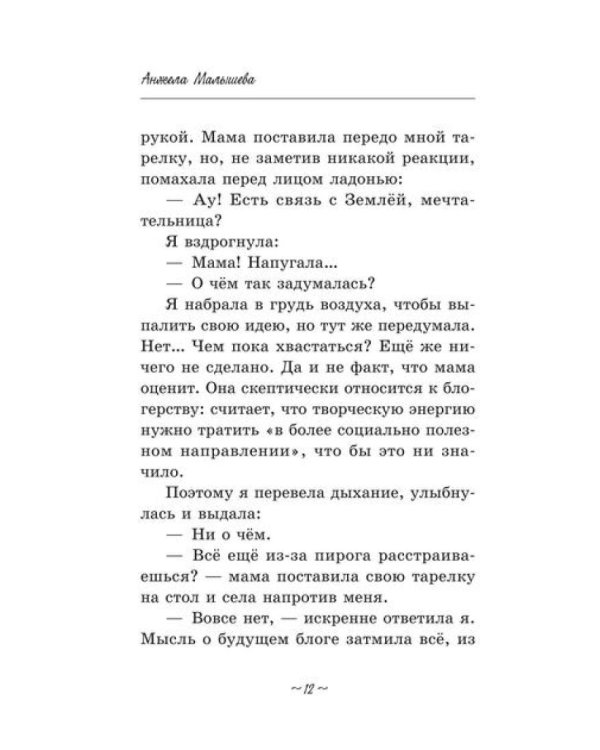 Анжела Малышева

рукой. Мама поставила передо мной тарелку, но, не заметив никакой реакции, помахала перед лицом ладонью:

— Ау! Есть связь с Землёй, мечтательница?

Я вздрогнула:

— Мама! Напугала...

— О чём так задумалась?

Я набрала в грудь воздуха, чтобы выпалить свою идею, но тут же передумала. Нет... Чем пока хвастаться? Ещё же ничего не сделано. Да и не факт, что мама оценит. Она скептически относится к блогерству: считает, что творческую энергию нужно тратить «в более социально полезном направлении», что бы это ни значило.

Поэтому я перевела дыхание, улыбнулась и выдала:

— Ни о чём.

— Всё ещё из-за пирога расстраиваешься? — мама поставила свою тарелку на стол и села напротив меня.

— Вовсе нет, — искренне ответила я. Мысль о будущем блоге затмила всё, из

~ 12 ~